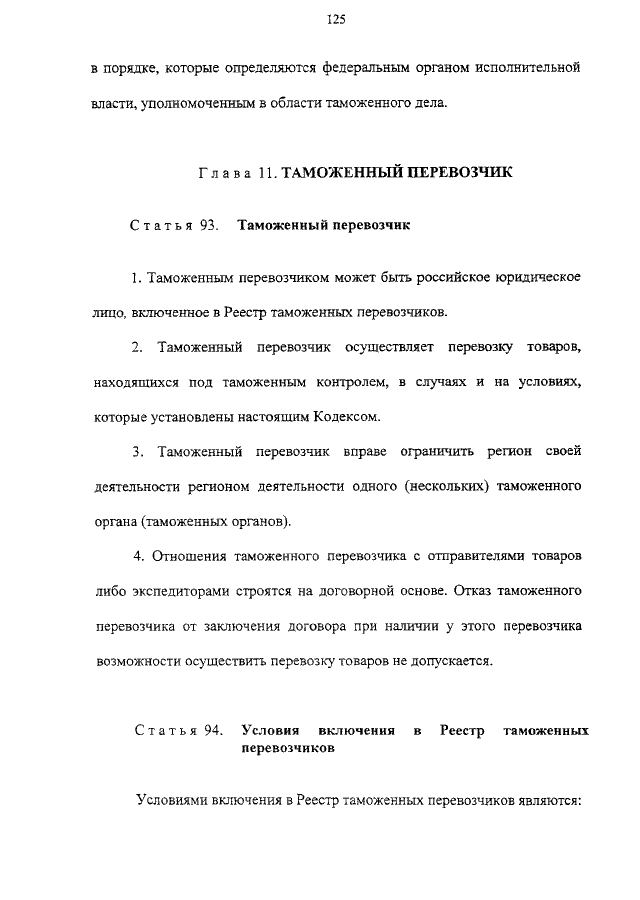 125

в порядке, которые определяются федеральным органом исполнительной власти, уполномоченным в области таможенного дела.

Глава 11. ТАМОЖЕННЫЙ ПЕРЕВОЗЧИК

Статья 93. Таможенный перевозчик

1. Таможенным перевозчиком может быть российское юридическое лицо, включенное в Реестр таможенных перевозчиков.

2. Таможенный перевозчик осуществляет перевозку товаров, находящихся под таможенным контролем, в случаях и на условиях, которые установлены настоящим Кодексом.

3. Таможенный перевозчик вправе ограничить регион своей деятельности регионом деятельности одного (нескольких) таможенного органа (таможенных органов).

4. Отношения таможенного перевозчика с отправителями товаров либо экспедиторами строятся на договорной основе. Отказ таможенного перевозчика от заключения договора при наличии у этого перевозчика возможности осуществить перевозку товаров не допускается.

Статья 94. Условия включения в Реестр таможенных перевозчиков

Условиями включения в Реестр таможенных перевозчиков являются: